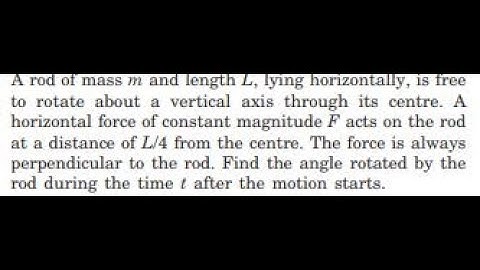 A rod of mass $m$ and length $L$, lying horizontally, is free to rotate about a vertical axis through its centre. A horizontal force of constant magnitude $F$ acts on the rod at a distance of $L/4$ from the centre. The force is always perpendicular to the rod. Find the angle rotated by the rod during the time $t$ after the motion starts.